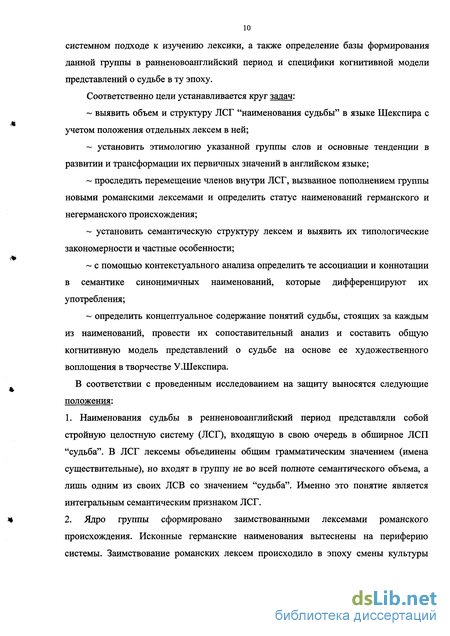 10

системном подходе к изучению лексики, а также определение базы формирования данной группы в ранненовоанглийский период и специфики когнитивной модели представлений о судьбе в ту эпоху.

Соответственно цели устанавливается круг задач:

~ выявить объем и структуру ЛСГ "наименования судьбы" в языке Шекспира с учетом положения отдельных лексем в ней;

~ установить этимологию указанной группы слов и основные тенденции в развитии и трансформации их первичных значений в английском языке;

~ проследить перемещение членов внутри ЛСГ, вызванное пополнением группы новыми романскими лексемами и определить статус наименований германского и негерманского происхождения;

~ установить семантическую структуру лексем и выявить их типологические закономерности и частные особенности;

~ с помощью контекстуального анализа определить те ассоциации и коннотации в семантике синонимичных наименований, которые дифференцируют их употребления;

~ определить концептуальное содержание понятий судьбы, стоящих за каждым из наименований, провести их сопоставительный анализ и составить общую когнитивную модель представлений о судьбе на основе ее художественного воплощения в творчестве У.Шекспира.

В соответствии с проведенным исследованием на защиту выносятся следующие положения:

1. Наименования судьбы в ренненовоанглийский период представляли собой стройную целостную систему (ЛСГ), входящую в свою очередь в обширное ЛСП "судьба". В ЛСГ лексемы объединены общим грамматическим значением (имена существительные), но входят в группу не во всей полноте семантического объема, а лишь одним из своих ЛСВ со значением "судьба". Именно это понятие является интегральным семантическим признаком ЛСГ.

2. Ядро группы сформировано заимствованными лексемами романского происхождения. Исконные германские наименования вытеснены на периферию системы. Заимствование романских лексем происходило в эпоху смены культуры

dsLib.net
библиотека диссертаций